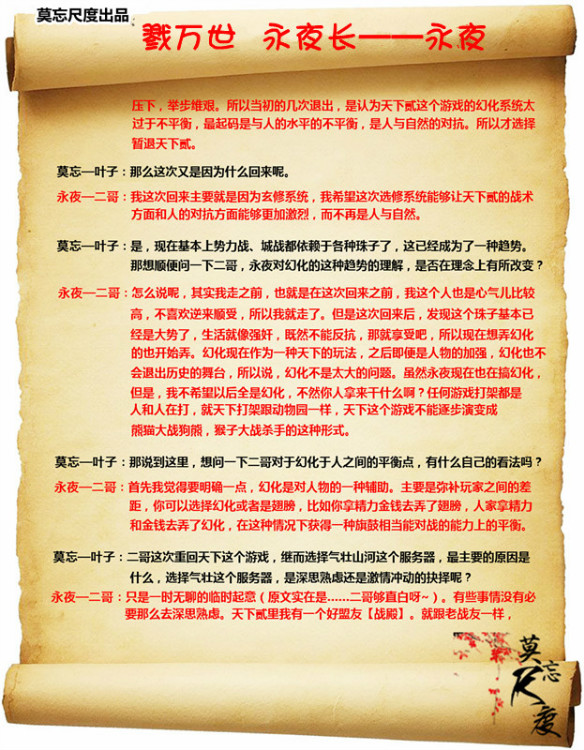 莫忘尺度出品

戮万世 永夜长——永夜

压下，举步维艰。所以当初的几次退出，是认为天下贰这个游戏的幻化系统太过于不平衡，最起码是与人的水平的不平衡，是人与自然的对抗。所以才选择暂退天下贰。

莫忘一叶子：那么这次又是因为什么回来呢。

永夜一二哥：我这次回来主要就是因为玄修系统，我希望这次选修系统能够让天下贰的战术方面和人的对抗方面能够更加激烈，而不再是人与自然。

莫忘一叶子：是，现在基本上势力战、城战都依赖于各种珠子了，这已经成为了一种趋势。那想顺便问一下二哥，永夜对幻化的这种趋势的理解，是否在理念上有所改变？

永夜一二哥：怎么说呢，其实我走之前，也就是在这次回来之前，我这个人也是心气儿比较高，不喜欢逆来顺受，所以我就走了。但是这次回来后，发现这个珠子基本已经是大势了，生活就像强奸，既然不能反抗，那就享受吧，所以现在想弄幻化的也开始弄。幻化现在作为一种天下的玩法，之后即便是人物的加强，幻化也不会退出历史的舞台，所以说，幻化不是太大的问题。虽然永夜现在也在搞幻化，但是，我不希望以后全是幻化，不然你人拿来干什么啊？任何游戏打架都是人和人在打，就天下打架跟动物园一样，天下这个游戏不能逐步演变成熊猫大战狗熊，猴子大战杀手的这种形式。

莫忘一叶子：那说到这里，想问一下二哥对于幻化于人之间的平衡点，有什么自己的看法吗？

永夜一二哥：首先我觉得要明确一点，幻化是对人物的一种辅助。主要是弥补玩家之间的差距，你可以选择幻化或者是翅膀，比如你拿精力金钱去弄了翅膀，人家拿精力和金钱去弄了幻化，在这种情况下获得一种旗鼓相当能对战的能力上的平衡。

莫忘一叶子：二哥这次重回天下这个游戏，继而选择气壮山河这个服务器，最主要的原因是什么，选择气壮这个服务器，是深思熟虑还是激情冲动的抉择呢？

永夜一二哥：只是一时无聊的临时起意（原文实在是......二哥够直白呀~）。有些事情没有必要那么去深思熟虑。天下贰里我有一个好盟友【战殿】。就跟老战友一样，

莫忘尺度